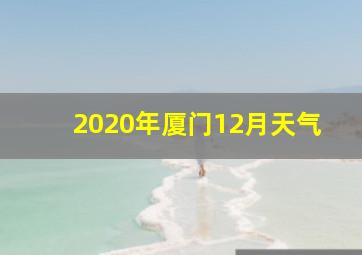 2020年厦门12月天气